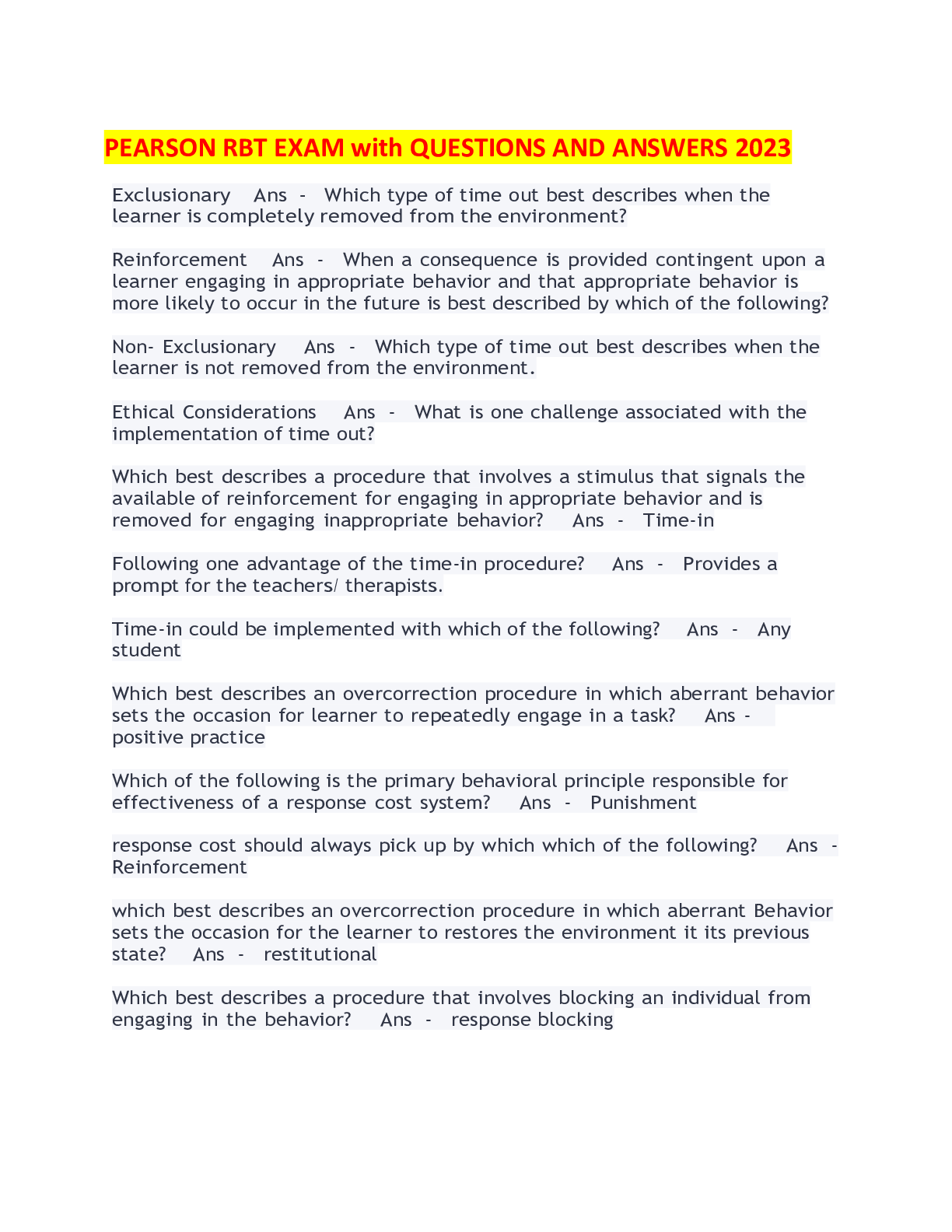 PEARSON RBT EXAM with QUESTIONS AND ANSWERS 2023

Exclusionary Ans - Which type of time out best describes when the learner is completely removed from the environment?

Reinforcement Ans - When a consequence is provided contingent upon a learner engaging in appropriate behavior and that appropriate behavior is more likely to occur in the future is best described by which of the following?

Non- Exclusionary Ans - Which type of time out best describes when the learner is not removed from the environment.

Ethical Considerations Ans - What is one challenge associated with the implementation of time out?

Which best describes a procedure that involves a stimulus that signals the available of reinforcement for engaging in appropriate behavior and is removed for engaging inappropriate behavior? Ans - Time-in

Following one advantage of the time-in procedure? Ans - Provides a prompt for the teachers/ therapists.

Time-in could be implemented with which of the following? Ans - Any student

Which best describes an overcorrection procedure in which aberrant behavior sets the occasion for learner to repeatedly engage in a task? Ans - positive practice

Which of the following is the primary behavioral principle responsible for effectiveness of a response cost system? Ans - Punishment

response cost should always pick up by which which of the following? Ans - Reinforcement

which best describes an overcorrection procedure in which aberrant Behavior sets the occasion for the learner to restores the environment it its previous state? Ans - restitutional

Which best describes a procedure that involves blocking an individual from engaging in the behavior? Ans - response blocking